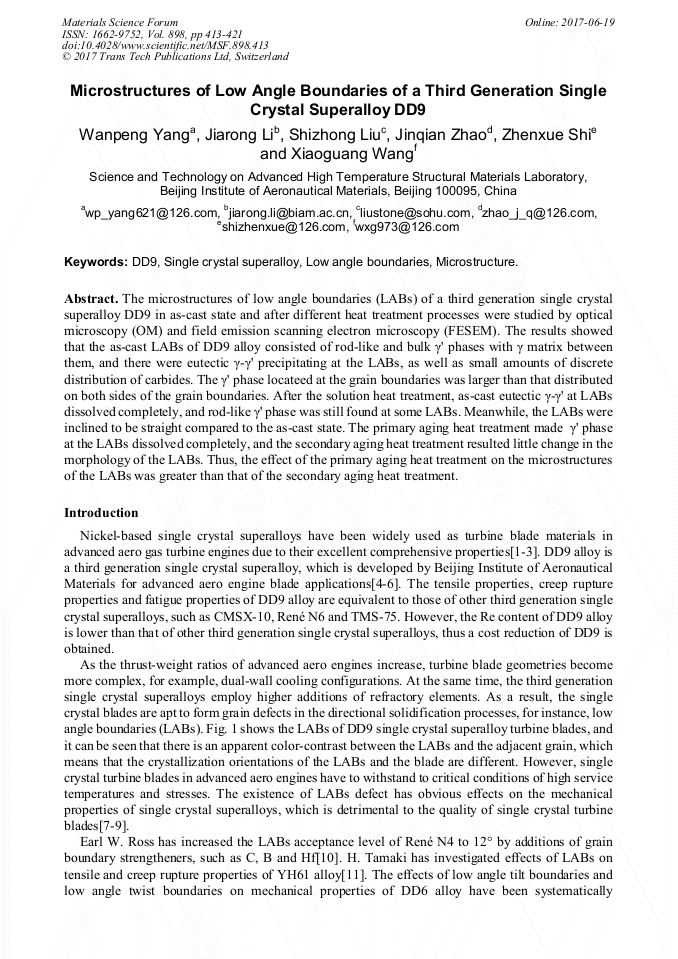 Materials Science Forum
ISSN: 1662-9752, Vol. 898, pp 413-421
doi:10.4028/www.scientific.net/MSF.898.413
© 2017 Trans Tech Publications Ltd, Switzerland

Online: 2017-06-19

Microstructures of Low Angle Boundaries of a Third Generation Single Crystal Superalloy DD9

Wanpeng Yang$^a$, Jiarong Li$^b$, Shizhong Liu$^c$, Jinqian Zhao$^d$, Zhenxue Shi$^e$ and Xiaoguang Wang$^f$

Science and Technology on Advanced High Temperature Structural Materials Laboratory, Beijing Institute of Aeronautical Materials, Beijing 100095, China

$^a$wp_yang621@126.com, $^b$jiarong.li@biam.ac.cn, $^c$liustone@sohu.com, $^d$zhao_j_q@126.com, $^e$shizhenxue@126.com, $^f$wxg973@126.com

Keywords: DD9, Single crystal superalloy, Low angle boundaries, Microstructure.

Abstract. The microstructures of low angle boundaries (LABs) of a third generation single crystal superalloy DD9 in as-cast state and after different heat treatment processes were studied by optical microscopy (OM) and field emission scanning electron microscopy (FESEM). The results showed that the as-cast LABs of DD9 alloy consisted of rod-like and bulk γ' phases with γ matrix between them, and there were eutectic γ-γ' precipitating at the LABs, as well as small amounts of discrete distribution of carbides. The γ' phase locateed at the grain boundaries was larger than that distributed on both sides of the grain boundaries. After the solution heat treatment, as-cast eutectic γ-γ' at LABs dissolved completely, and rod-like γ' phase was still found at some LABs. Meanwhile, the LABs were inclined to be straight compared to the as-cast state. The primary aging heat treatment made γ' phase at the LABs dissolved completely, and the secondary aging heat treatment resulted little change in the morphology of the LABs. Thus, the effect of the primary aging heat treatment on the microstructures of the LABs was greater than that of the secondary aging heat treatment.

Introduction

Nickel-based single crystal superalloys have been widely used as turbine blade materials in advanced aero gas turbine engines due to their excellent comprehensive properties[1-3]. DD9 alloy is a third generation single crystal superalloy, which is developed by Beijing Institute of Aeronautical Materials for advanced aero engine blade applications[4-6]. The tensile properties, creep rupture properties and fatigue properties of DD9 alloy are equivalent to those of other third generation single crystal superalloys, such as CMSX-10, René N6 and TMS-75. However, the Re content of DD9 alloy is lower than that of other third generation single crystal superalloys, thus a cost reduction of DD9 is obtained.

As the thrust-weight ratios of advanced aero engines increase, turbine blade geometries become more complex, for example, dual-wall cooling configurations. At the same time, the third generation single crystal superalloys employ higher additions of refractory elements. As a result, the single crystal blades are apt to form grain defects in the directional solidification processes, for instance, low angle boundaries (LABs). Fig. 1 shows the LABs of DD9 single crystal superalloy turbine blades, and it can be seen that there is an apparent color-contrast between the LABs and the adjacent grain, which means that the crystallization orientations of the LABs and the blade are different. However, single crystal turbine blades in advanced aero engines have to withstand to critical conditions of high service temperatures and stresses. The existence of LABs defect has obvious effects on the mechanical properties of single crystal superalloys, which is detrimental to the quality of single crystal turbine blades[7-9].

Earl W. Ross has increased the LABs acceptance level of René N4 to 12° by additions of grain boundary strengtheners, such as C, B and Hf[10]. H. Tamaki has investigated effects of LABs on tensile and creep rupture properties of YH61 alloy[11]. The effects of low angle tilt boundaries and low angle twist boundaries on mechanical properties of DD6 alloy have been systematically